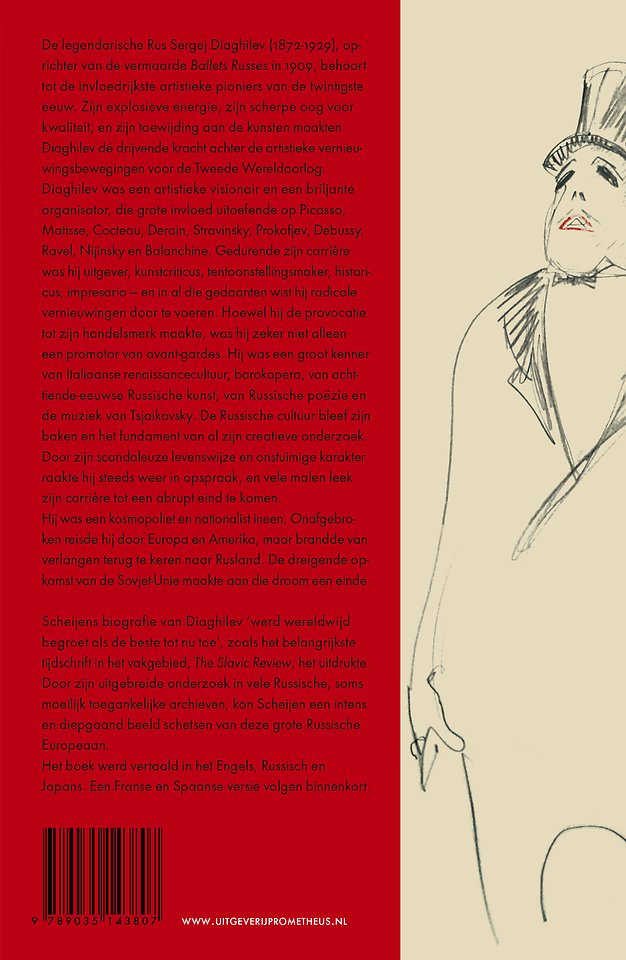 De legendarische Rus Sergej Diaghilev (1872-1929), oprichter van de vermaarde Ballets Russes in 1909, behoort tot de invloedrijkste artistieke pioniers van de twintigste eeuw. Zijn explosieve energie, zijn scherpe oog voor kwaliteit, en zijn toewijding aan de kunsten maakten Diaghilev de drijvende kracht achter de artistieke vernieuwingsbewegingen voor de Tweede Wereldoorlog. Diaghilev was een artistieke visionair en een briljante organisator, die grote invloed uitoefende op Picasso, Matisse, Cocteau, Derain, Stravinsky, Prokofjev, Debussy, Ravel, Nijinsky en Balanchine. Gedurende zijn carrière was hij uitgever, kunstcriticus, tentoonstellingsmaker, historicus, impresario – en in al die gedaanten wist hij radicale vernieuwingen door te voeren. Hoewel hij de provocatie tot zijn handelsmerk maakte, was hij zeker niet alleen een promotor van avant-gardes. Hij was een groot kenner van Italiaanse renaissancecultuur, barokopera, van achttiende-eeuwse Russische kunst, van Russische poëzie en de muziek van Tsjaikovsky. De Russische cultuur bleef zijn baken en het fundament van al zijn creatieve onderzoek. Door zijn scandaleuze levenswijze en onstuimige karakter raakte hij steeds weer in opspraak, en vele malen leek zijn carrière tot een abrupt eind te komen.
Hij was een kosmopoliet en nationalist ineen. Onafgebroken reisde hij door Europa en Amerika, maar brandde van verlangen terug te keren naar Rusland. De dreigende opkomst van de Sovjet-Unie maakte aan die droom een einde.

Scheijens biografie van Diaghilev 'werd wereldwijd begroet als de beste tot nu toe', zoals het belangrijkste tijdschrift in het vakgebied, The Slavic Review, het uitdrukte. Door zijn uitgebreide onderzoek in vele Russische, soms moeilijk toegankelijke archieven, kon Scheijen een intens en diepgaand beeld schetsen van deze grote Russische Europeaan.
Het boek werd vertaald in het Engels, Russisch en Japans. Een Franse en Spaanse versie volgen binnenkort

9 789035 143807

WWW.UITGEVERIJPROMETHEUS.NL